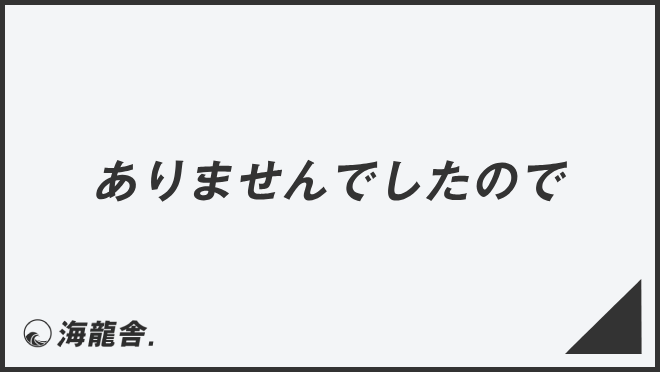 ありませんでしたので

海龍舎.